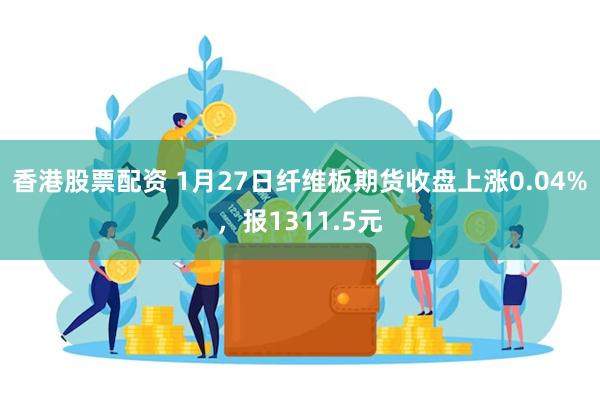 香港股票配资 1月27日纤维板期货收盘上涨0.04%，报1311.5元